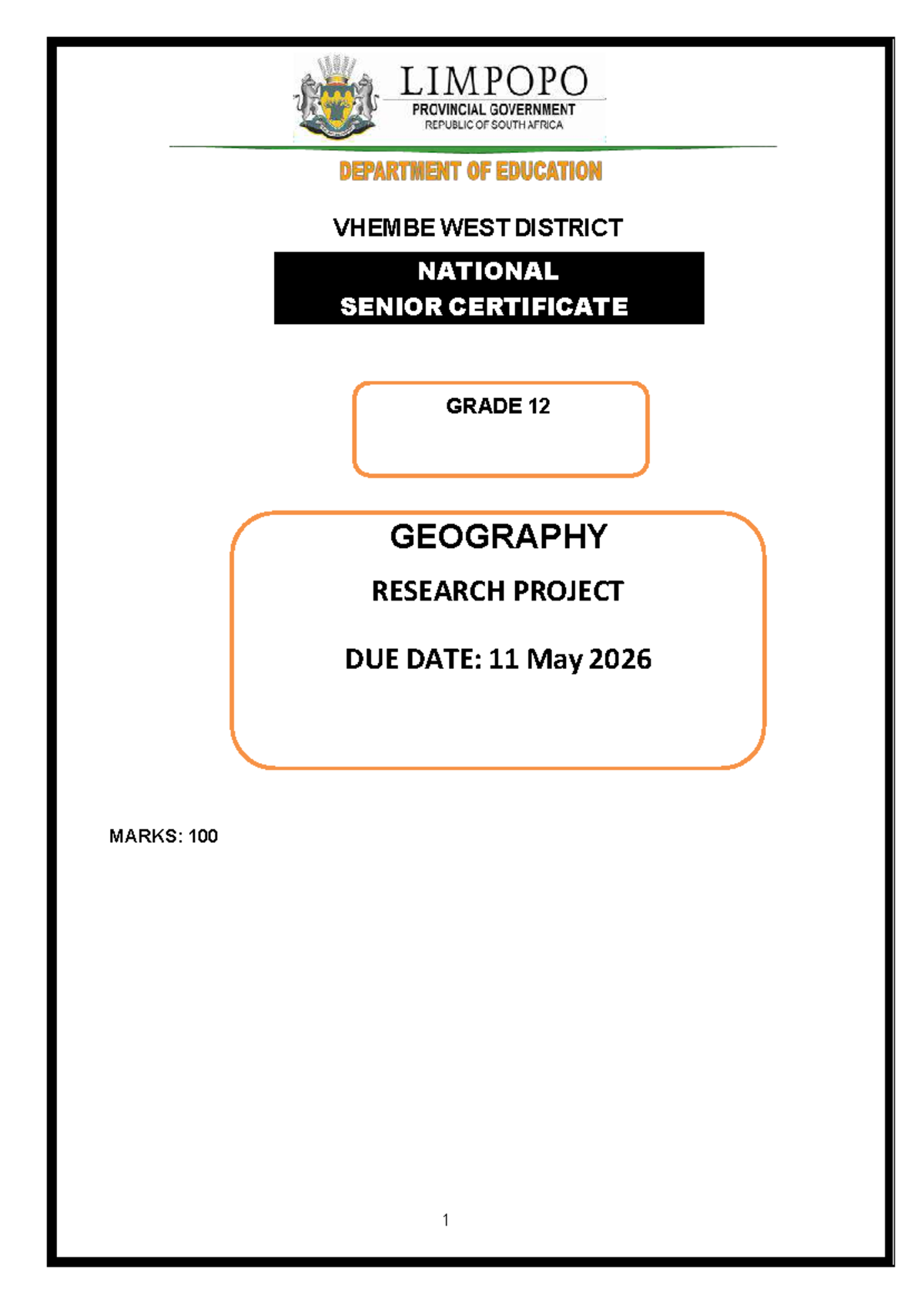 LIMPOPO
PROVINCIAL GOVERNMENT
REPUBLIC OF SOUTH AFRICA

DEPARTMENT OF EDUCATION

VHEMBE WEST DISTRICT

NATIONAL
SENIOR CERTIFICATE

GRADE 12

GEOGRAPHY

RESEARCH PROJECT

DUE DATE: 11 May 2026

MARKS: 100

1